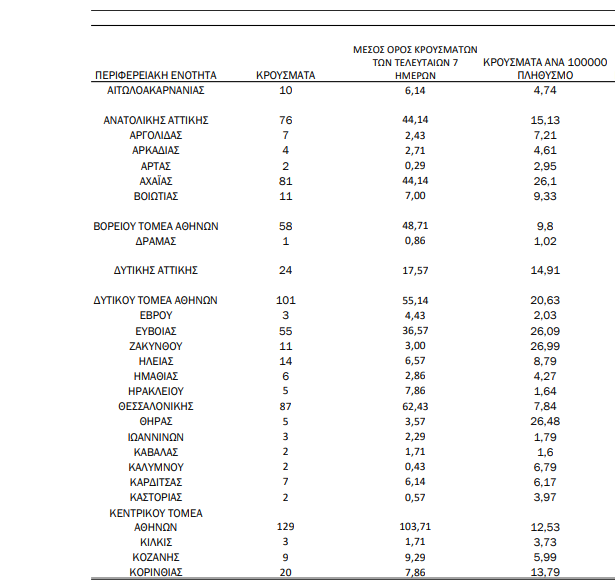 | ΠΕΡΙΦΕΡΕΙΑΚΗ ΕΝΟΤΗΤΑ | ΚΡΟΥΣΜΑΤΑ | ΜΕΣΟΣ ΟΡΟΣ ΚΡΟΥΣΜΑΤΩΝ ΤΩΝ ΤΕΛΕΥΤΑΙΩΝ 7 ΗΜΕΡΩΝ | ΚΡΟΥΣΜΑΤΑ ΑΝΑ 100000 ΠΛΗΘΥΣΜΟ |
|---|---|---|---|
| ΑΙΤΩΛΟΑΚΑΡΝΑΝΙΑΣ | 10 | 6,14 | 4,74 |
| ΑΝΑΤΟΛΙΚΗΣ ΑΤΤΙΚΗΣ | 76 | 44,14 | 15,13 |
| ΑΡΓΟΛΙΔΑΣ | 7 | 2,43 | 7,21 |
| ΑΡΚΑΔΙΑΣ | 4 | 2,71 | 4,61 |
| ΑΡΤΑΣ | 2 | 0,29 | 2,95 |
| ΑΧΑΪΑΣ | 81 | 44,14 | 26,1 |
| ΒΟΙΩΤΙΑΣ | 11 | 7,00 | 9,33 |
| ΒΟΡΕΙΟΥ ΤΟΜΕΑ ΑΘΗΝΩΝ | 58 | 48,71 | 9,8 |
| ΔΡΑΜΑΣ | 1 | 0,86 | 1,02 |
| ΔΥΤΙΚΗΣ ΑΤΤΙΚΗΣ | 24 | 17,57 | 14,91 |
| ΔΥΤΙΚΟΥ ΤΟΜΕΑ ΑΘΗΝΩΝ | 101 | 55,14 | 20,63 |
| ΕΒΡΟΥ | 3 | 4,43 | 2,03 |
| ΕΥΒΟΙΑΣ | 55 | 36,57 | 26,09 |
| ΖΑΚΥΝΘΟΥ | 11 | 3,00 | 26,99 |
| ΗΛΕΙΑΣ | 14 | 6,57 | 8,79 |
| ΗΜΑΘΙΑΣ | 6 | 2,86 | 4,27 |
| ΗΡΑΚΛΕΙΟΥ | 5 | 7,86 | 1,64 |
| ΘΕΣΣΑΛΟΝΙΚΗΣ | 87 | 62,43 | 7,84 |
| ΘΗΡΑΣ | 5 | 3,57 | 26,48 |
| ΙΩΑΝΝΙΝΩΝ | 3 | 2,29 | 1,79 |
| ΚΑΒΑΛΑΣ | 2 | 1,71 | 1,6 |
| ΚΑΛΥΜΝΟΥ | 2 | 0,43 | 6,79 |
| ΚΑΡΔΙΤΣΑΣ | 7 | 6,14 | 6,17 |
| ΚΑΣΤΟΡΙΑΣ | 2 | 0,57 | 3,97 |
| ΚΕΝΤΡΙΚΟΥ ΤΟΜΕΑ ΑΘΗΝΩΝ | 129 | 103,71 | 12,53 |
| ΚΙΛΚΙΣ | 3 | 1,71 | 3,73 |
| ΚΟΖΑΝΗΣ | 9 | 9,29 | 5,99 |
| ΚΟΡΙΝΘΙΑΣ | 20 | 7,86 | 13,79 |